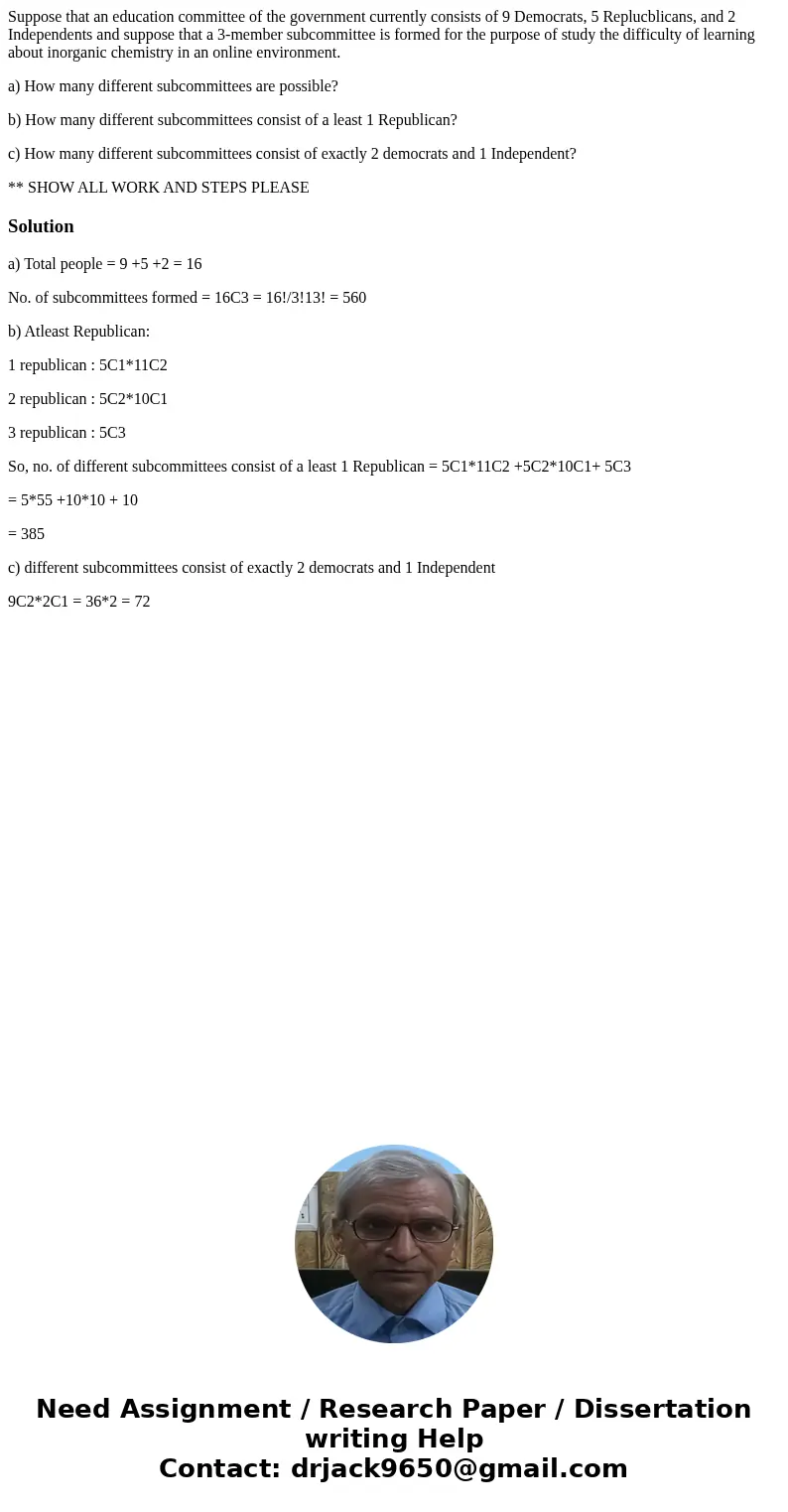 Suppose that an education committee of the government currently consists of 9 Democrats, 5 Replucblicans, and 2 Independents and suppose that a 3-member subcommittee is formed for the purpose of study the difficulty of learning about inorganic chemistry in an online environment.

a) How many different subcommittees are possible?

b) How many different subcommittees consist of a least 1 Republican?

c) How many different subcommittees consist of exactly 2 democrats and 1 Independent?

** SHOW ALL WORK AND STEPS PLEASE

Solution

a) Total people = 9 +5 +2 = 16

No. of subcommittees formed = 16C3 = 16!/3!13! = 560

b) Atleast Republican:

1 republican : 5C1*11C2

2 republican : 5C2*10C1

3 republican : 5C3

So, no. of different subcommittees consist of a least 1 Republican = 5C1*11C2 +5C2*10C1+ 5C3

= 5*55 +10*10 + 10

= 385

c) different subcommittees consist of exactly 2 democrats and 1 Independent

9C2*2C1 = 36*2 = 72

Need Assignment / Research Paper / Dissertation writing Help
Contact: drjack9650@gmail.com